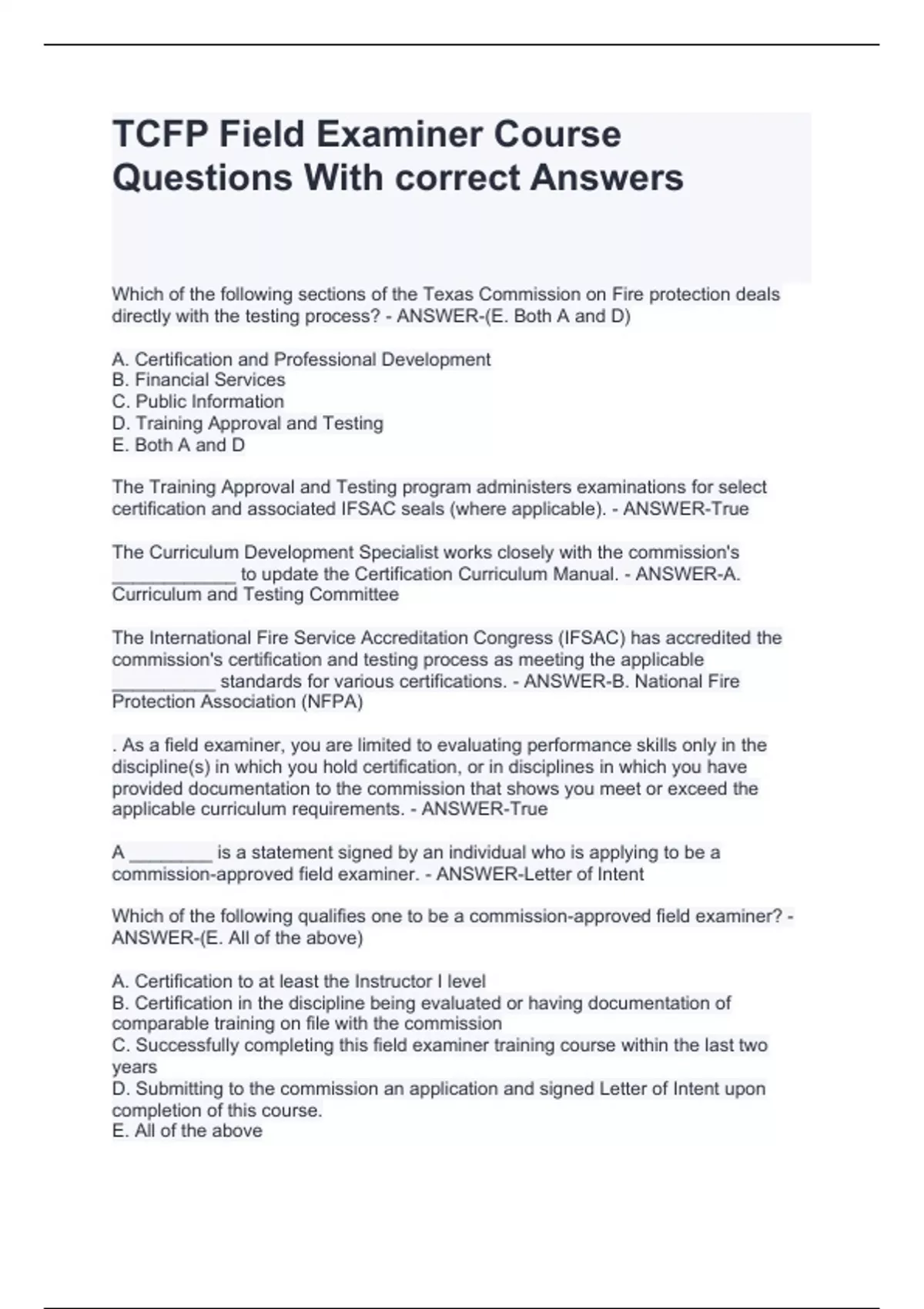 TCFP Field Examiner Course Questions With correct Answers

Which of the following sections of the Texas Commission on Fire protection deals directly with the testing process? - ANSWER-(E. Both A and D)

A. Certification and Professional Development
B. Financial Services
C. Public Information
D. Training Approval and Testing
E. Both A and D

The Training Approval and Testing program administers examinations for select certification and associated IFSAC seals (where applicable). - ANSWER-True

The Curriculum Development Specialist works closely with the commission's ____________ to update the Certification Curriculum Manual. - ANSWER-A. Curriculum and Testing Committee

The International Fire Service Accreditation Congress (IFSAC) has accredited the commission's certification and testing process as meeting the applicable __________ standards for various certifications. - ANSWER-B. National Fire Protection Association (NFPA)

. As a field examiner, you are limited to evaluating performance skills only in the discipline(s) in which you hold certification, or in disciplines in which you have provided documentation to the commission that shows you meet or exceed the applicable curriculum requirements. - ANSWER-True

A ________ is a statement signed by an individual who is applying to be a commission-approved field examiner. - ANSWER-Letter of Intent

Which of the following qualifies one to be a commission-approved field examiner? - ANSWER-(E. All of the above)

A. Certification to at least the Instructor I level
B. Certification in the discipline being evaluated or having documentation of comparable training on file with the commission
C. Successfully completing this field examiner training course within the last two years
D. Submitting to the commission an application and signed Letter of Intent upon completion of this course.
E. All of the above